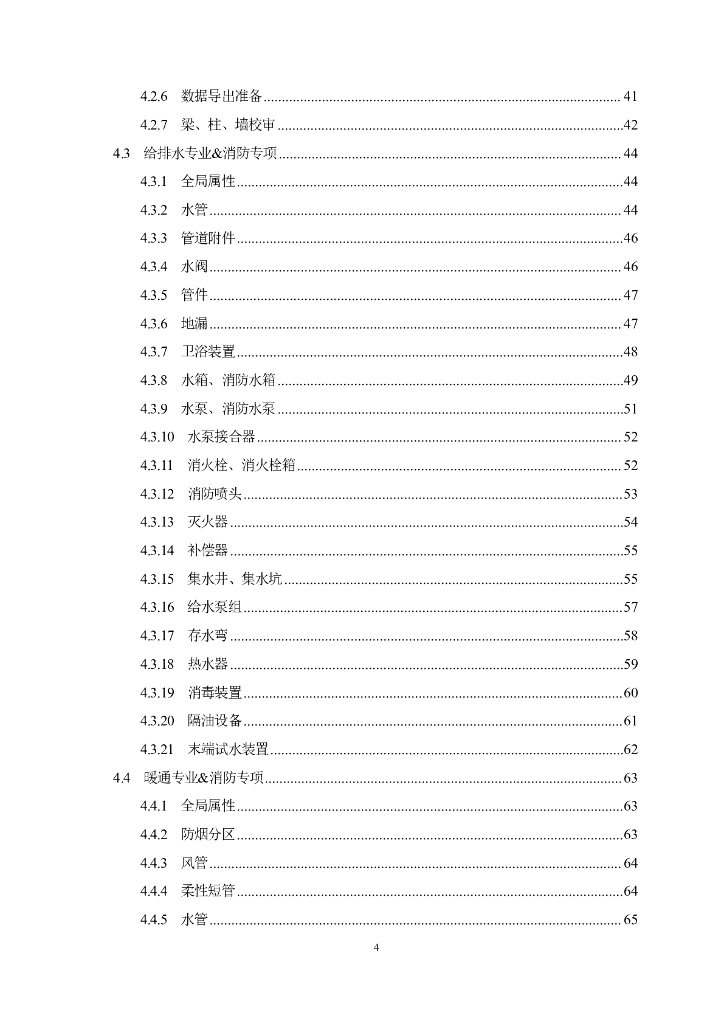 4.2.6 数据导出准备 ........ 41
4.2.7 梁、柱、墙校审 ........ 42
4.3 给排水专业&消防专项 ........ 44
4.3.1 全局属性 ........ 44
4.3.2 水管 ........ 44
4.3.3 管道附件 ........ 46
4.3.4 水阀 ........ 46
4.3.5 管件 ........ 47
4.3.6 地漏 ........ 47
4.3.7 卫浴装置 ........ 48
4.3.8 水箱、消防水箱 ........ 49
4.3.9 水泵、消防水泵 ........ 51
4.3.10 水泵接合器 ........ 52
4.3.11 消火栓、消火栓箱 ........ 52
4.3.12 消防喷头 ........ 53
4.3.13 灭火器 ........ 54
4.3.14 补偿器 ........ 55
4.3.15 集水井、集水坑 ........ 55
4.3.16 给水泵组 ........ 57
4.3.17 存水弯 ........ 58
4.3.18 热水器 ........ 59
4.3.19 消毒装置 ........ 60
4.3.20 隔油设备 ........ 61
4.3.21 末端试水装置 ........ 62
4.4 暖通专业&消防专项 ........ 63
4.4.1 全局属性 ........ 63
4.4.2 防烟分区 ........ 63
4.4.3 风管 ........ 64
4.4.4 柔性短管 ........ 64
4.4.5 水管 ........ 65

4